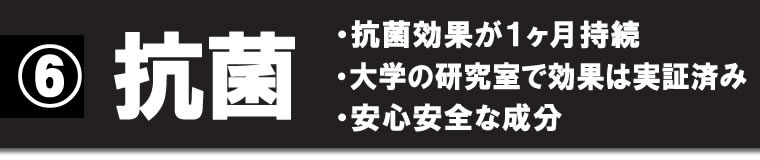 ⑥ 抗菌

・抗菌効果が1ヶ月持続
・大学の研究室で効果は実証済み
・安心安全な成分